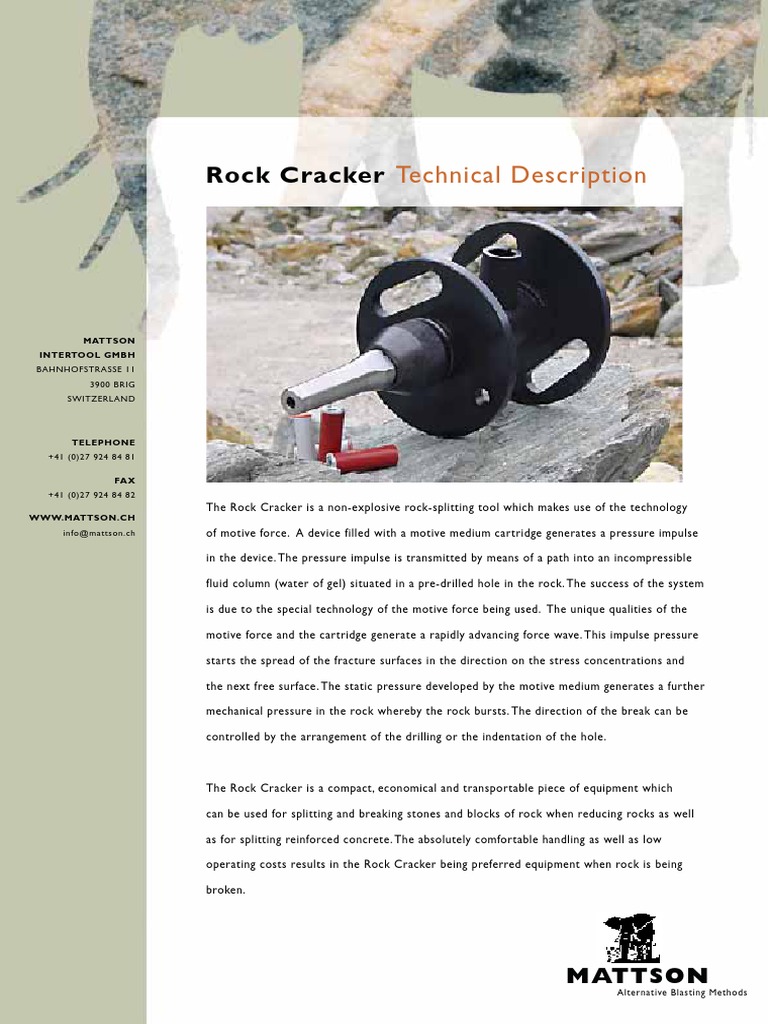 Rock Cracker Technical Description

MATTSON
INTERTOOL GMBH
BAHNHOFSTRASSE 11
3900 BRIG
SWITZERLAND

TELEPHONE
+41 (0)27 924 84 81

FAX
+41 (0)27 924 84 82

WWW.MATTSON.CH
info@mattson.ch

The Rock Cracker is a non-explosive rock-splitting tool which makes use of the technology of motive force. A device filled with a motive medium cartridge generates a pressure impulse in the device. The pressure impulse is transmitted by means of a path into an incompressible fluid column (water of gel) situated in a pre-drilled hole in the rock. The success of the system is due to the special technology of the motive force being used. The unique qualities of the motive force and the cartridge generate a rapidly advancing force wave. This impulse pressure starts the spread of the fracture surfaces in the direction on the stress concentrations and the next free surface. The static pressure developed by the motive medium generates a further mechanical pressure in the rock whereby the rock bursts. The direction of the break can be controlled by the arrangement of the drilling or the indentation of the hole.

The Rock Cracker is a compact, economical and transportable piece of equipment which can be used for splitting and breaking stones and blocks of rock when reducing rocks as well as for splitting reinforced concrete. The absolutely comfortable handling as well as low operating costs results in the Rock Cracker being preferred equipment when rock is being broken.

MATTSON
Alternative Blasting Methods